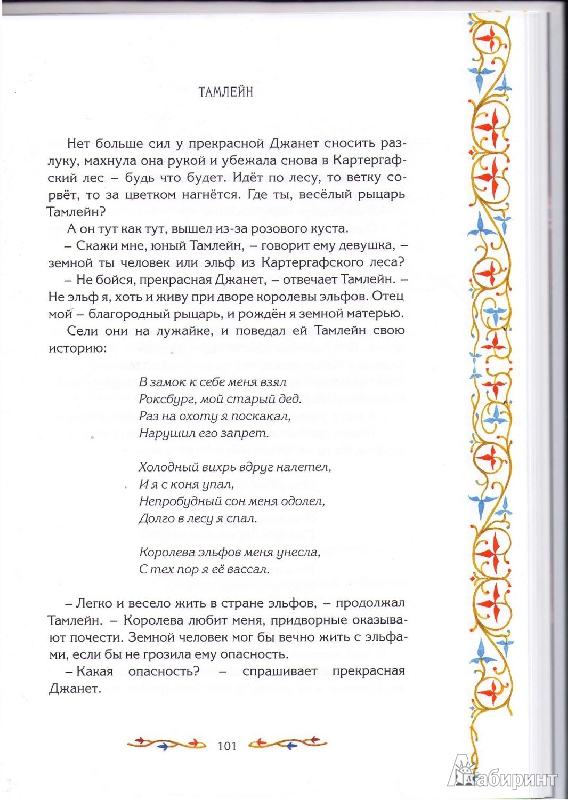 ТАМЛЕЙН

Нет больше сил у прекрасной Джанет сносить разлуку, махнула она рукой и убежала снова в Картергафский лес – будь что будет. Идёт по лесу, то ветку сорвёт, то за цветком нагнётся. Где ты, весёлый рыцарь Тамлейн?

А он тут как тут, вышел из-за розового куста.

– Скажи мне, юный Тамлейн, – говорит ему девушка, – земной ты человек или эльф из Картергафского леса?

– Не бойся, прекрасная Джанет, – отвечает Тамлейн. – Не эльф я, хоть и живу при дворе королевы эльфов. Отец мой – благородный рыцарь, и рождён я земной матерью.

Сели они на лужайке, и поведал ей Тамлейн свою историю:

В замок к себе меня взял
Роксбург, мой старый дед.
Раз на охоту я поскакал,
Нарушил его запрет.

Холодный вихрь вдруг налетел,
И я с коня упал,
Непробудный сон меня одолел,
Долго в лесу я спал.

Королева эльфов меня унесла,
С тех пор я её вассал.

– Легко и весело жить в стране эльфов, – продолжал Тамлейн. – Королева любит меня, придворные оказывают почести. Земной человек мог бы вечно жить с эльфами, если бы не грозила ему опасность.

– Какая опасность? – спрашивает прекрасная Джанет.

101

Лабиринт